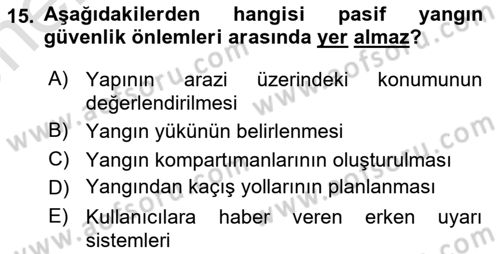 15. Aşağıdakilerden hangisi pasif yangın güvenlik önlemleri arasında yer almaz?

A) Yapının arazi üzerindeki konumunun değerlendirilmesi
B) Yangın yükünün belirlenmesi
C) Yangın kompartımanlarının oluşturulması
D) Yangından kaçış yollarının planlanması
E) Kullanıcılara haber veren erken uyarı sistemleri

www.aofsoru.com